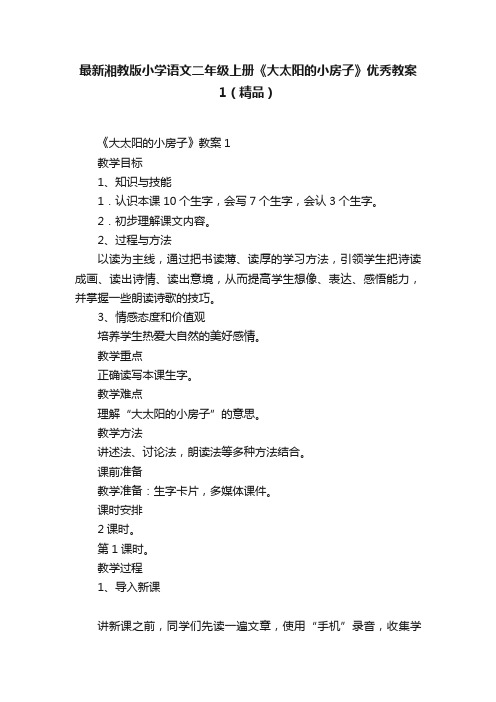 最新湘教版小学语文二年级上册《大太阳的小房子》优秀教案1（精品）

《大太阳的小房子》教案 1

教学目标

1、知识与技能

1．认识本课 10 个生字，会写 7 个生字，会认 3 个生字。

2．初步理解课文内容。

2、过程与方法

以读为主线，通过把书读薄、读厚的学习方法，引领学生把诗读成画、读出诗情、读出意境，从而提高学生想像、表达、感悟能力，并掌握一些朗读诗歌的技巧。

3、情感态度和价值观

培养学生热爱大自然的美好感情。

教学重点

正确读写本课生字。

教学难点

理解“大太阳的小房子”的意思。

教学方法

讲述法、讨论法，朗读法等多种方法结合。

课前准备

教学准备：生字卡片，多媒体课件。

课时安排

2 课时。

第 1 课时。

教学过程

1、导入新课

讲新课之前，同学们先读一遍文章，使用“手机”录音，收集学